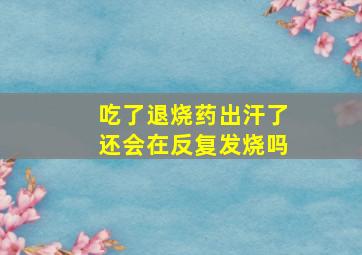 吃了退烧药出汗了
还会在反复发烧吗